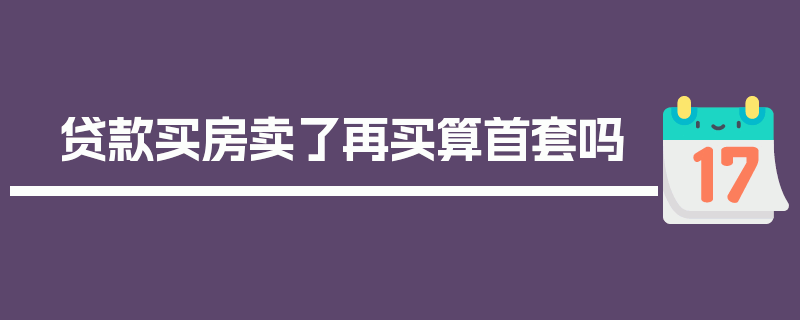 贷款买房卖了再买算首套吗

17